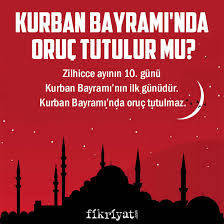 KURBAN BAYRAMI'NDA ORUÇ TUTULUR MU?

Zilhicce ayının 10. günü Kurban Bayramı'nın ilk günüdür. Kurban Bayramı'nda oruç tutulmaz.

fikriyat